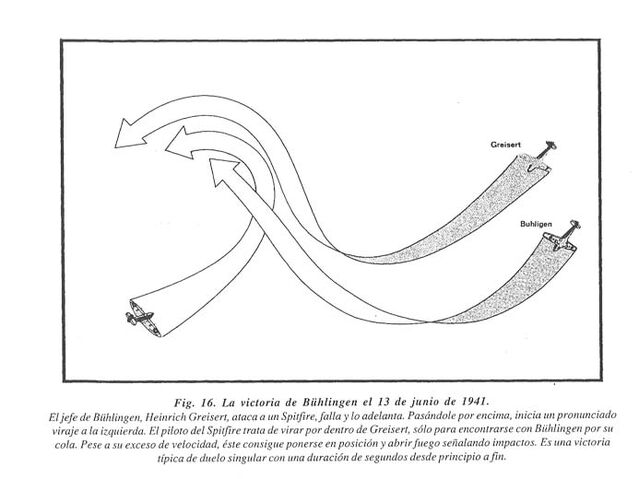 Greisert

Buhligen

Fig. 16. La victoria de Bühlingen el 13 de junio de 1941.
El jefe de Bühlingen, Heinrich Greisert, ataca a un Spitfire, falla y lo adelanta. Pasándole por encima, inicia un pronunciado viraje a la izquierda. El piloto del Spitfire trata de virar por dentro de Greisert, sólo para encontrarse con Bühlingen por su cola. Pese a su exceso de velocidad, éste consigue ponerse en posición y abrir fuego señalando impactos. Es una victoria típica de duelo singular con una duración de segundos desde principio a fin.